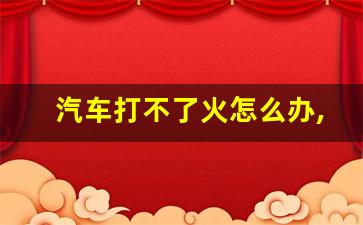 汽车打不了火怎么办,